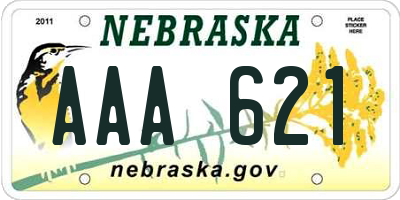 2011

NEBRASKA

PLACE STICKER HERE

AAA 621

nebraska.gov